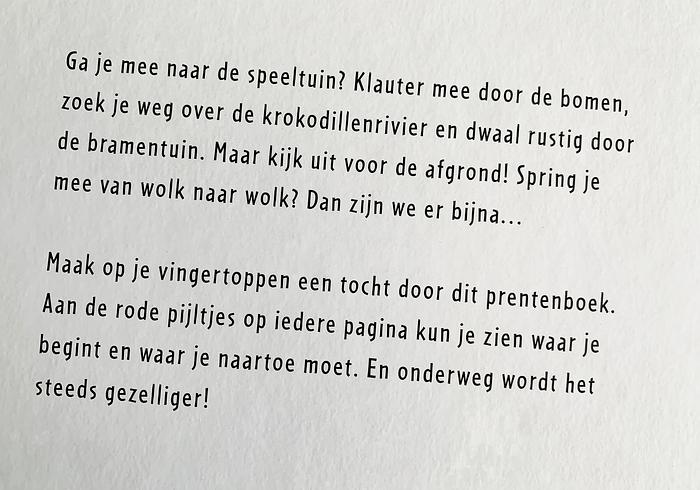 Ga je mee naar de speeltuin? Klauter mee door de bomen, zoek je weg over de krokodillenrivier en dwaal rustig door de bramentuin. Maar kijk uit voor de afgrond! Spring je mee van wolk naar wolk? Dan zijn we er bijna...

Maak op je vingertoppen een tocht door dit prentenboek. Aan de rode pijltjes op iedere pagina kun je zien waar je begint en waar je naartoe moet. En onderweg wordt het steeds gezelliger!